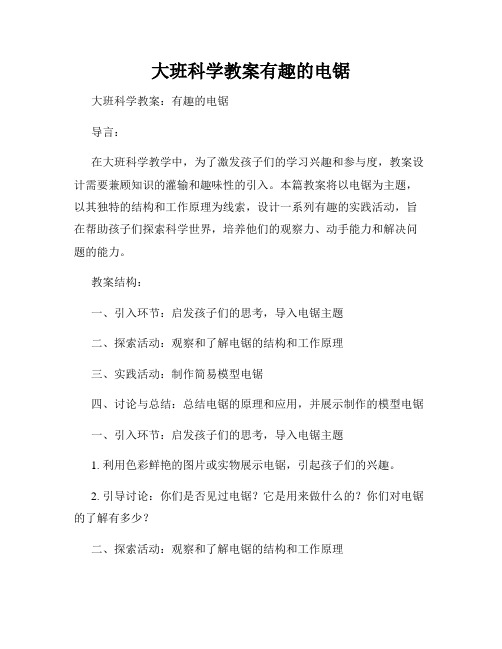 大班科学教案有趣的电锯

大班科学教案：有趣的电锯

导言：

在大班科学教学中，为了激发孩子们的学习兴趣和参与度，教案设计需要兼顾知识的灌输和趣味性的引入。本篇教案将以电锯为主题，以其独特的结构和工作原理为线索，设计一系列有趣的实践活动，旨在帮助孩子们探索科学世界，培养他们的观察力、动手能力和解决问题的能力。

教案结构：

一、引入环节：启发孩子们的思考，导入电锯主题

二、探索活动：观察和了解电锯的结构和工作原理

三、实践活动：制作简易模型电锯

四、讨论与总结：总结电锯的原理和应用，并展示制作的模型电锯

一、引入环节：启发孩子们的思考，导入电锯主题

1. 利用色彩鲜艳的图片或实物展示电锯，引起孩子们的兴趣。

2. 引导讨论：你们是否见过电锯？它是用来做什么的？你们对电锯的了解有多少？

二、探索活动：观察和了解电锯的结构和工作原理